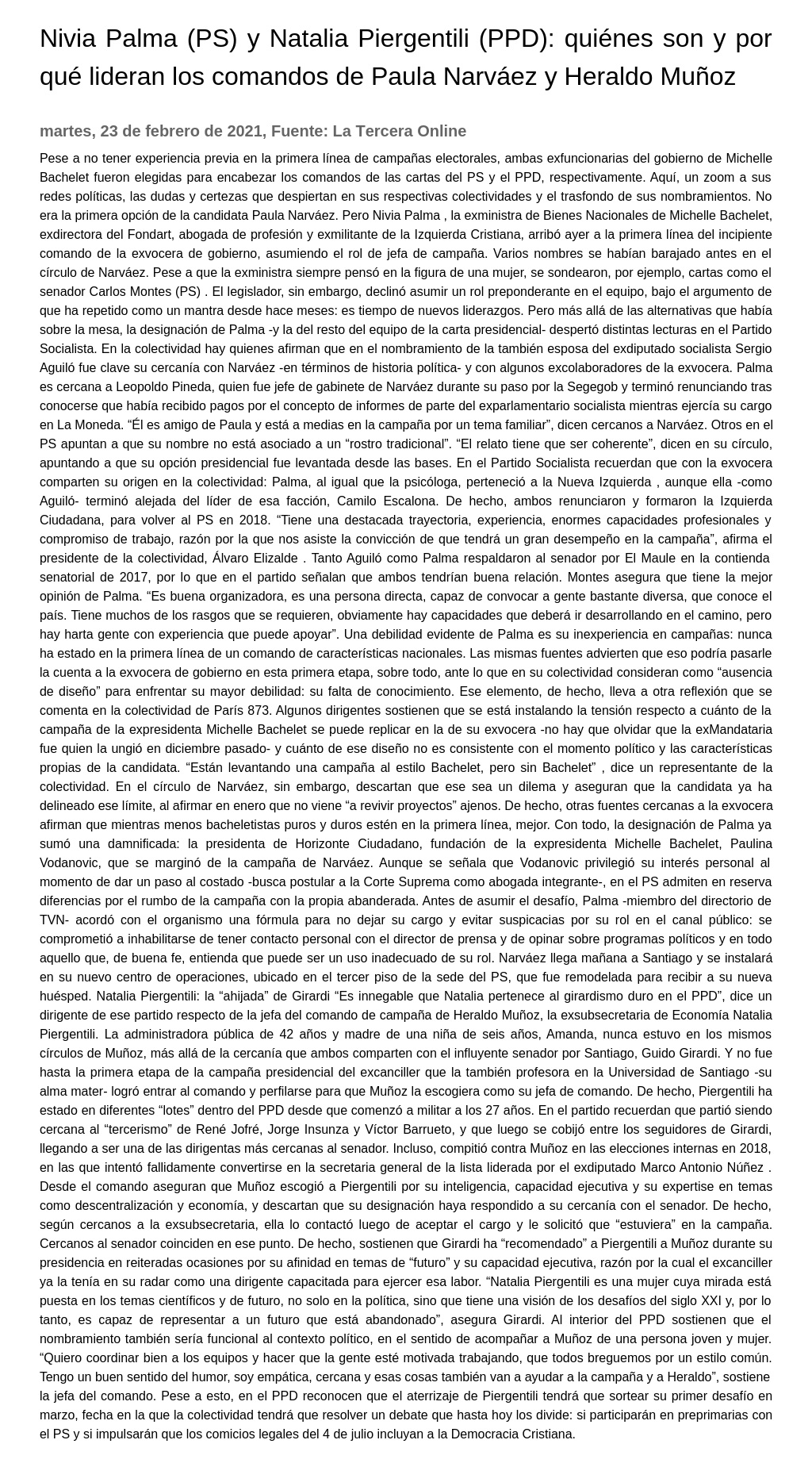 Nivia Palma (PS) y Natalia Piergentili (PPD): quiénes son y por qué lideran los comandos de Paula Narváez y Heraldo Muñoz

martes, 23 de febrero de 2021, Fuente: La Tercera Online

Pese a no tener experiencia previa en la primera línea de campañas electorales, ambas exfuncionarias del gobierno de Michelle Bachelet fueron elegidas para encabezar los comandos de las cartas del PS y el PPD, respectivamente. Aquí, un zoom a sus redes políticas, las dudas y certezas que despiertan en sus respectivas colectividades y el trasfondo de sus nombramientos. No era la primera opción de la candidata Paula Narváez. Pero Nivia Palma , la exministra de Bienes Nacionales de Michelle Bachelet, exdirectora del Fondart, abogada de profesión y exmilitante de la Izquierda Cristiana, arribó ayer a la primera línea del incipiente comando de la exvocera de gobierno, asumiendo el rol de jefa de campaña. Varios nombres se habían barajado antes en el círculo de Narváez. Pese a que la exministra siempre pensó en la figura de una mujer, se sondearon, por ejemplo, cartas como el senador Carlos Montes (PS) . El legislador, sin embargo, declinó asumir un rol preponderante en el equipo, bajo el argumento de que ha repetido como un mantra desde hace meses: es tiempo de nuevos liderazgos. Pero más allá de las alternativas que había sobre la mesa, la designación de Palma -y la del resto del equipo de la carta presidencial- despertó distintas lecturas en el Partido Socialista. En la colectividad hay quienes afirman que en el nombramiento de la también esposa del exdiputado socialista Sergio Aguiló fue clave su cercanía con Narváez -en términos de historia política- y con algunos excolaboradores de la exvocera. Palma es cercana a Leopoldo Pineda, quien fue jefe de gabinete de Narváez durante su paso por la Segegob y terminó renunciando tras conocerse que había recibido pagos por el concepto de informes de parte del exparlamentario socialista mientras ejercía su cargo en La Moneda. “Él es amigo de Paula y está a medias en la campaña por un tema familiar”, dicen cercanos a Narváez. Otros en el PS apuntan a que su nombre no está asociado a un “rostro tradicional”. “El relato tiene que ser coherente”, dicen en su círculo, apuntando a que su opción presidencial fue levantada desde las bases. En el Partido Socialista recuerdan que con la exvocera comparten su origen en la colectividad: Palma, al igual que la psicóloga, perteneció a la Nueva Izquierda , aunque ella -como Aguiló- terminó alejada del líder de esa facción, Camilo Escalona. De hecho, ambos renunciaron y formaron la Izquierda Ciudadana, para volver al PS en 2018. “Tiene una destacada trayectoria, experiencia, enormes capacidades profesionales y compromiso de trabajo, razón por la que nos asiste la convicción de que tendrá un gran desempeño en la campaña”, afirma el presidente de la colectividad, Álvaro Elizalde . Tanto Aguiló como Palma respaldaron al senador por El Maule en la contienda senatorial de 2017, por lo que en el partido señalan que ambos tendrían buena relación. Montes asegura que tiene la mejor opinión de Palma. “Es buena organizadora, es una persona directa, capaz de convocar a gente bastante diversa, que conoce el país. Tiene muchos de los rasgos que se requieren, obviamente hay capacidades que deberá ir desarrollando en el camino, pero hay harta gente con experiencia que puede apoyar”. Una debilidad evidente de Palma es su inexperiencia en campañas: nunca ha estado en la primera línea de un comando de características nacionales. Las mismas fuentes advierten que eso podría pasarle la cuenta a la exvocera de gobierno en esta primera etapa, sobre todo, ante lo que en su colectividad consideran como “ausencia de diseño” para enfrentar su mayor debilidad: su falta de conocimiento. Ese elemento, de hecho, lleva a otra reflexión que se comenta en la colectividad de París 873. Algunos dirigentes sostienen que se está instalando la tensión respecto a cuánto de la campaña de la expresidenta Michelle Bachelet se puede replicar en la de su exvocera -no hay que olvidar que la exMandataria fue quien la ungió en diciembre pasado- y cuánto de ese diseño no es consistente con el momento político y las características propias de la candidata. “Están levantando una campaña al estilo Bachelet, pero sin Bachelet” , dice un representante de la colectividad. En el círculo de Narváez, sin embargo, descartan que ese sea un dilema y aseguran que la candidata ya ha delineado ese límite, al afirmar en enero que no viene “a revivir proyectos” ajenos. De hecho, otras fuentes cercanas a la exvocera afirman que mientras menos bacheletistas puros y duros estén en la primera línea, mejor. Con todo, la designación de Palma ya sumó una damnificada: la presidenta de Horizonte Ciudadano, fundación de la expresidenta Michelle Bachelet, Paulina Vodanovic, que se marginó de la campaña de Narváez. Aunque se señala que Vodanovic privilegió su interés personal al momento de dar un paso al costado -busca postular a la Corte Suprema como abogada integrante-, en el PS admiten en reserva diferencias por el rumbo de la campaña con la propia abanderada. Antes de asumir el desafío, Palma -miembro del directorio de TVN- acordó con el organismo una fórmula para no dejar su cargo y evitar suspicacias por su rol en el canal público: se comprometió a inhabilitarse de tener contacto personal con el director de prensa y de opinar sobre programas políticos y en todo aquello que, de buena fe, entienda que puede ser un uso inadecuado de su rol. Narváez llega mañana a Santiago y se instalará en su nuevo centro de operaciones, ubicado en el tercer piso de la sede del PS, que fue remodelada para recibir a su nueva huésped. Natalia Piergentili: la “ahijada” de Girardi “Es innegable que Natalia pertenece al girardismo duro en el PPD”, dice un dirigente de ese partido respecto de la jefa del comando de campaña de Heraldo Muñoz, la exsubsecretaria de Economía Natalia Piergentili. La administradora pública de 42 años y madre de una niña de seis años, Amanda, nunca estuvo en los mismos círculos de Muñoz, más allá de la cercanía que ambos comparten con el influyente senador por Santiago, Guido Girardi. Y no fue hasta la primera etapa de la campaña presidencial del excanciller que la también profesora en la Universidad de Santiago -su alma mater- logró entrar al comando y perfilarse para que Muñoz la escogiera como su jefa de comando. De hecho, Piergentili ha estado en diferentes “lotes” dentro del PPD desde que comenzó a militar a los 27 años. En el partido recuerdan que partió siendo cercana al “tercerismo” de René Jofré, Jorge Insunza y Víctor Barrueto, y que luego se cobijó entre los seguidores de Girardi, llegando a ser una de las dirigentas más cercanas al senador. Incluso, compitió contra Muñoz en las elecciones internas en 2018, en las que intentó fallidamente convertirse en la secretaria general de la lista liderada por el exdiputado Marco Antonio Núñez . Desde el comando aseguran que Muñoz escogió a Piergentili por su inteligencia, capacidad ejecutiva y su expertise en temas como descentralización y economía, y descartan que su designación haya respondido a su cercanía con el senador. De hecho, según cercanos a la exsubsecretaria, ella lo contactó luego de aceptar el cargo y le solicitó que “estuviera” en la campaña. Cercanos al senador coinciden en ese punto. De hecho, sostienen que Girardi ha “recomendado” a Piergentili a Muñoz durante su presidencia en reiteradas ocasiones por su afinidad en temas de “futuro” y su capacidad ejecutiva, razón por la cual el excanciller ya la tenía en su radar como una dirigente capacitada para ejercer esa labor. “Natalia Piergentili es una mujer cuya mirada está puesta en los temas científicos y de futuro, no solo en la política, sino que tiene una visión de los desafíos del siglo XXI y, por lo tanto, es capaz de representar a un futuro que está abandonado”, asegura Girardi. Al interior del PPD sostienen que el nombramiento también sería funcional al contexto político, en el sentido de acompañar a Muñoz de una persona joven y mujer. “Quiero coordinar bien a los equipos y hacer que la gente esté motivada trabajando, que todos breguemos por un estilo común. Tengo un buen sentido del humor, soy empática, cercana y esas cosas también van a ayudar a la campaña y a Heraldo”, sostiene la jefa del comando. Pese a esto, en el PPD reconocen que el aterrizaje de Piergentili tendrá que sortear su primer desafío en marzo, fecha en la que la colectividad tendrá que resolver un debate que hasta hoy los divide: si participarán en preprimarias con el PS y si impulsarán que los comicios legales del 4 de julio incluyan a la Democracia Cristiana.